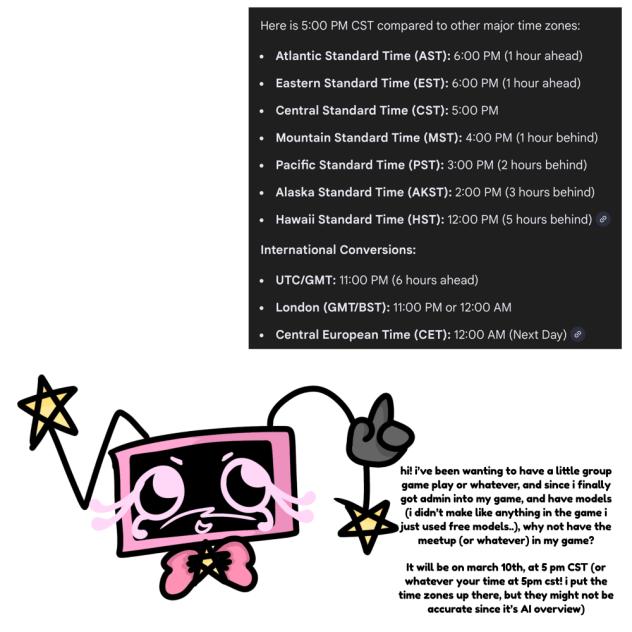 Here is 5:00 PM CST compared to other major time zones:

- **Atlantic Standard Time (AST):** 6:00 PM (1 hour ahead)
- **Eastern Standard Time (EST):** 6:00 PM (1 hour ahead)
- **Central Standard Time (CST):** 5:00 PM
- **Mountain Standard Time (MST):** 4:00 PM (1 hour behind)
- **Pacific Standard Time (PST):** 3:00 PM (2 hours behind)
- **Alaska Standard Time (AKST):** 2:00 PM (3 hours behind)
- **Hawaii Standard Time (HST):** 12:00 PM (5 hours behind)

**International Conversions:**

- **UTC/GMT:** 11:00 PM (6 hours ahead)
- **London (GMT/BST):** 11:00 PM or 12:00 AM
- **Central European Time (CET):** 12:00 AM (Next Day)

hi! i've been wanting to have a little group game play or whatever, and since i finally got admin into my game, and have models (i didn't make like anything in the game i just used free models..), why not have the meetup (or whatever) in my game?

It will be on march 10th, at 5 pm CST (or whatever your time at 5pm cst! i put the time zones up there, but they might not be accurate since it's AI overview)